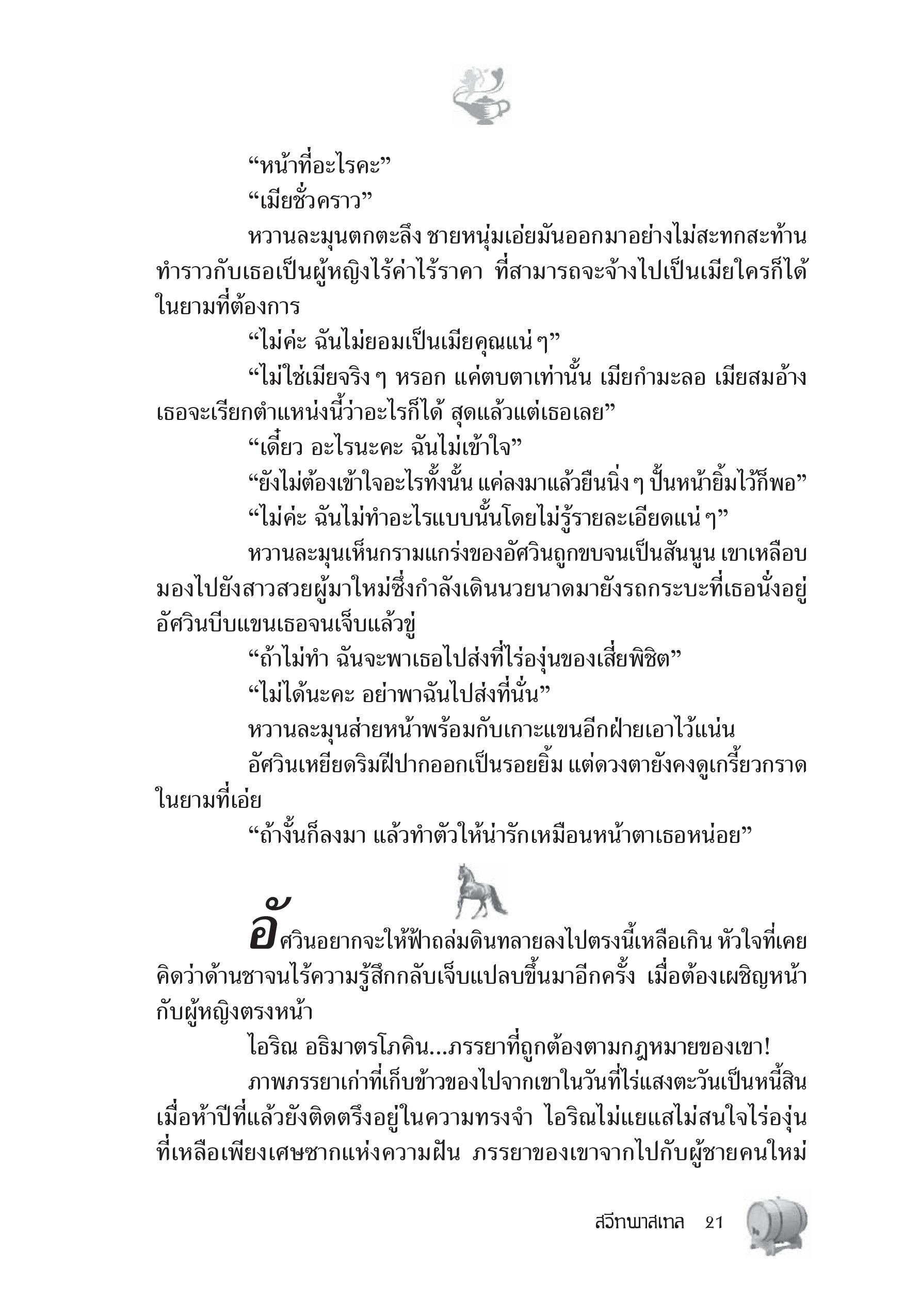 “หน้าที่อะไรคะ”

“เมียชั่วคราว”

หวานละมุนตกตะลึง ชายหนุ่มเอ่ยมันออกมาอย่างไม่สะทกสะท้าน ทำราวกับเธอเป็นผู้หญิงไร้ค่าไร้ราคา ที่สามารถจะจ้างไปเป็นเมียใครก็ได้ในยามที่ต้องการ

“ไม่ค่ะ ฉันไม่ยอมเป็นเมียคุณแน่ ๆ”

“ไม่ใช่เมียจริง ๆ หรอก แค่ตบตาเท่านั้น เมียกำมะลอ เมียสมอ้าง เธอจะเรียกตำแหน่งนี้ว่าอะไรก็ได้ สุดแล้วแต่เธอเลย”

“เดี๋ยว อะไรนะคะ ฉันไม่เข้าใจ”

“ยังไม่ต้องเข้าใจอะไรทั้งนั้น แค่ลงมาแล้วยืนนิ่ง ๆ ปั้นหน้ายิ้มไว้ก็พอ”

“ไม่ค่ะ ฉันไม่ทำอะไรแบบนั้นโดยไม่รู้รายละเอียดแน่ ๆ”

หวานละมุนเห็นกรามแกร่งของอัศวินถูกขบจนเป็นสันนูน เขาเหลือบมองไปยังสาวสวยผู้มาใหม่ซึ่งกำลังเดินนวยนาดมายังรถกระบะที่เธอนั่งอยู่ อัศวินบีบแขนเธอจนเจ็บแล้วขู่

“ถ้าไม่ทำ ฉันจะพาเธอไปส่งที่ไร่องุ่นของเสี่ยพิชิต”

“ไม่ได้นะคะ อย่าพาฉันไปส่งที่นั่น”

หวานละมุนส่ายหน้าพร้อมกับเกาะแขนอีกฝ่ายเอาไว้แน่น

อัศวินเหยียดริมฝีปากออกเป็นรอยยิ้ม แต่ดวงตายังคงดูเกรี้ยวกราดในยามที่เอ่ย

“ถ้างั้นก็ลงมา แล้วทำตัวให้น่ารักเหมือนหน้าตาเธอหน่อย”

อัศวินอยากจะให้ฟ้าถล่มดินทลายลงไปตรงนี้เหลือเกิน หัวใจที่เคยคิดว่าด้านชาจนไร้ความรู้สึกกลับเจ็บแปลบขึ้นมาอีกครั้ง เมื่อต้องเผชิญหน้ากับผู้หญิงตรงหน้า

ไอริณ อธิมาตรโภคิน...ภรรยาที่ถูกต้องตามกฎหมายของเขา!

ภาพภรรยาเก่าที่เก็บข้าวของไปจากเขาในวันที่ไร่แสงตะวันเป็นหนี้สินเมื่อห้าปีที่แล้วยังติดตรึงอยู่ในความทรงจำ ไอริณไม่แยแสไม่สนใจไร่องุ่นที่เหลือเพียงเศษซากแห่งความฝัน ภรรยาของเขาจากไปกับผู้ชายคนใหม่

สวีทพาสเทล 21